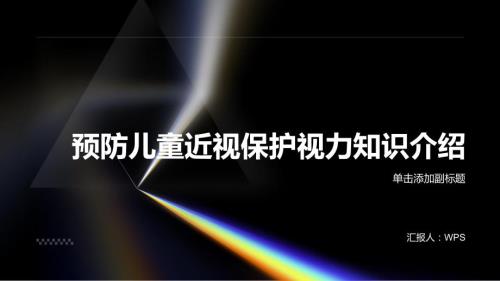 预防儿童近视保护视力知识介绍

单击添加副标题

汇报人：WPS